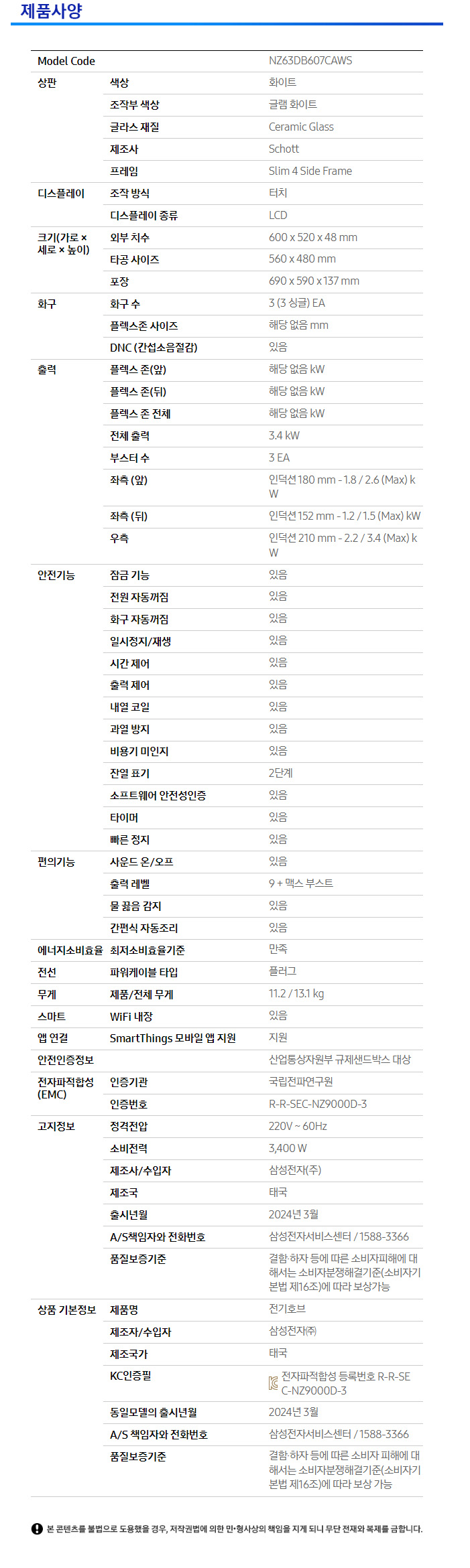 제품사양

| Model Code | | NZ63DB607CAWS |
|---|---|---|
| 상판 | 색상 | 화이트 |
| | 조작부 색상 | 글램 화이트 |
| | 글라스 재질 | Ceramic Glass |
| | 제조사 | Schott |
| | 프레임 | Slim 4 Side Frame |
| 디스플레이 | 조작 방식 | 터치 |
| | 디스플레이 종류 | LCD |
| 크기(가로 × 세로 × 높이) | 외부 치수 | 600 x 520 x 48 mm |
| | 타공 사이즈 | 560 x 480 mm |
| | 포장 | 690 x 590 x 137 mm |
| 화구 | 화구 수 | 3 (3 싱글) EA |
| | 플렉스존 사이즈 | 해당 없음 mm |
| | DNC (간섭소음절감) | 있음 |
| 출력 | 플렉스 존(앞) | 해당 없음 kW |
| | 플렉스 존(뒤) | 해당 없음 kW |
| | 플렉스 존 전체 | 해당 없음 kW |
| | 전체 출력 | 3.4 kW |
| | 부스터 수 | 3 EA |
| | 좌측 (앞) | 인덕션 180 mm - 1.8 / 2.6 (Max) kW |
| | 좌측 (뒤) | 인덕션 152 mm - 1.2 / 1.5 (Max) kW |
| | 우측 | 인덕션 210 mm - 2.2 / 3.4 (Max) kW |
| 안전기능 | 잠금 기능 | 있음 |
| | 전원 자동꺼짐 | 있음 |
| | 화구 자동꺼짐 | 있음 |
| | 일시정지/재생 | 있음 |
| | 시간 제어 | 있음 |
| | 출력 제어 | 있음 |
| | 내열 코일 | 있음 |
| | 과열 방지 | 있음 |
| | 비용기 미인지 | 있음 |
| | 잔열 표기 | 2단계 |
| | 소프트웨어 안전성인증 | 있음 |
| | 타이머 | 있음 |
| | 빠른 정지 | 있음 |
| 편의기능 | 사운드 온/오프 | 있음 |
| | 출력 레벨 | 9 + 맥스 부스트 |
| | 물 끓음 감지 | 있음 |
| | 간편식 자동조리 | 있음 |
| 에너지소비효율 | 최저소비효율기준 | 만족 |
| 전선 | 파워케이블 타입 | 플러그 |
| 무게 | 제품/전체 무게 | 11.2 / 13.1 kg |
| 스마트 | WiFi 내장 | 있음 |
| 앱 연결 | SmartThings 모바일 앱 지원 | 지원 |
| 안전인증정보 | | 산업통상자원부 규제샌드박스 대상 |
| 전자파적합성 (EMC) | 인증기관 | 국립전파연구원 |
| | 인증번호 | R-R-SEC-NZ9000D-3 |
| 고지정보 | 정격전압 | 220V ~ 60Hz |
| | 소비전력 | 3,400 W |
| | 제조사/수입자 | 삼성전자(주) |
| | 제조국 | 태국 |
| | 출시년월 | 2024년 3월 |
| | A/S책임자와 전화번호 | 삼성전자서비스센터 / 1588-3366 |
| | 품질보증기준 | 결함·하자 등에 따른 소비자피해에 대해서는 소비자분쟁해결기준(소비자기본법 제16조)에 따라 보상가능 |
| 상품 기본정보 | 제품명 | 전기호브 |
| | 제조자/수입자 | 삼성전자㈜ |
| | 제조국가 | 태국 |
| | KC인증필 | 전자파적합성 등록번호 R-R-SEC-NZ9000D-3 |
| | 동일모델의 출시년월 | 2024년 3월 |
| | A/S 책임자와 전화번호 | 삼성전자서비스센터 / 1588-3366 |
| | 품질보증기준 | 결함·하자 등에 따른 소비자 피해에 대해서는 소비자분쟁해결기준(소비자기본법 제16조)에 따라 보상 가능 |

본 콘텐츠를 불법으로 도용했을 경우, 저작권법에 의한 민·형사상의 책임을 지게 되니 무단 전재와 복제를 금합니다.